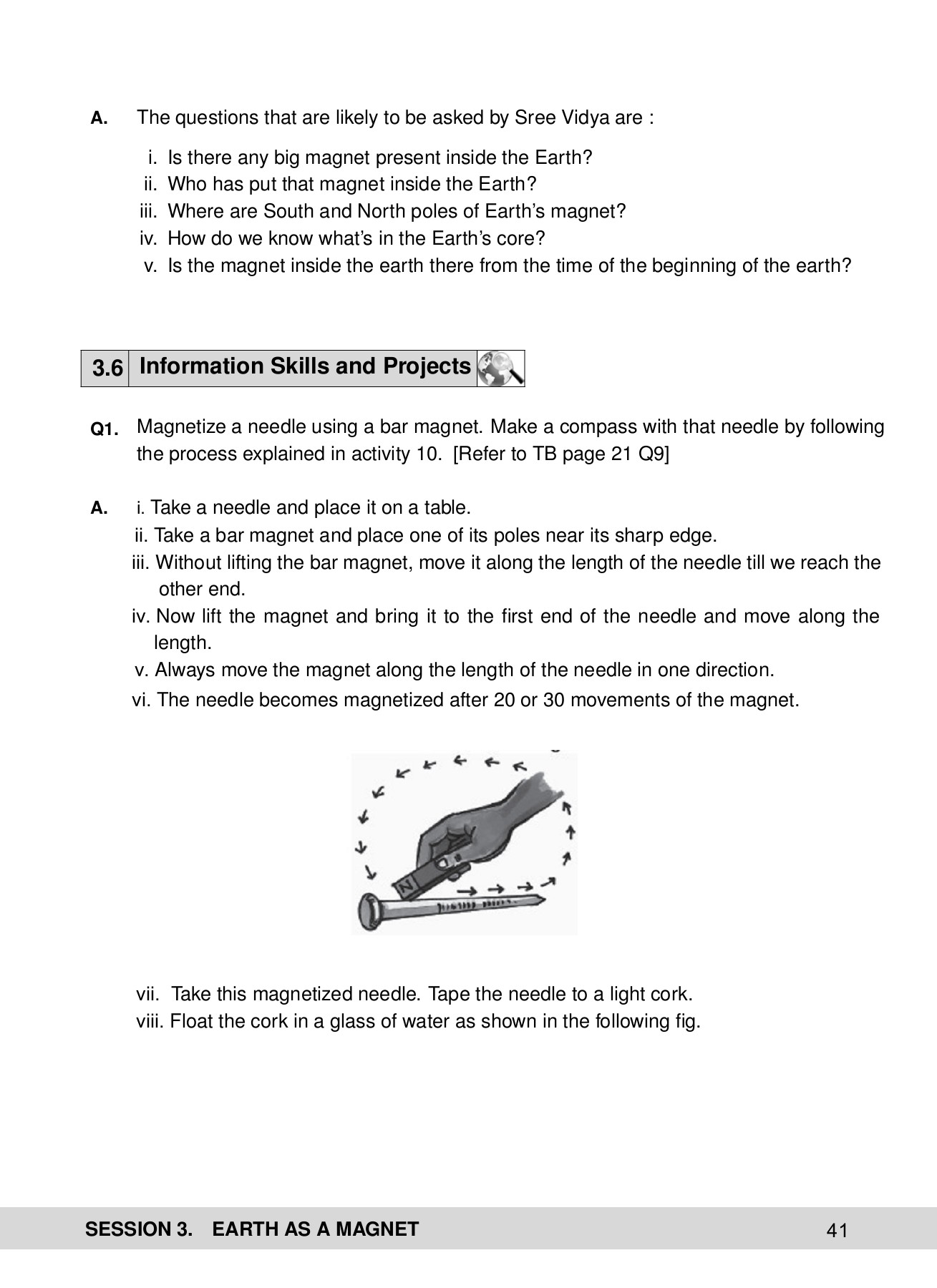 A. The questions that are likely to be asked by Sree Vidya are :

i. Is there any big magnet present inside the Earth?
ii. Who has put that magnet inside the Earth?
iii. Where are South and North poles of Earth's magnet?
iv. How do we know what's in the Earth's core?
v. Is the magnet inside the earth there from the time of the beginning of the earth?

3.6 Information Skills and Projects

Q1. Magnetize a needle using a bar magnet. Make a compass with that needle by following the process explained in activity 10. [Refer to TB page 21 Q9]

A. i. Take a needle and place it on a table.
ii. Take a bar magnet and place one of its poles near its sharp edge.
iii. Without lifting the bar magnet, move it along the length of the needle till we reach the other end.
iv. Now lift the magnet and bring it to the first end of the needle and move along the length.
v. Always move the magnet along the length of the needle in one direction.
vi. The needle becomes magnetized after 20 or 30 movements of the magnet.

N

vii. Take this magnetized needle. Tape the needle to a light cork.
viii. Float the cork in a glass of water as shown in the following fig.

SESSION 3. EARTH AS A MAGNET 41